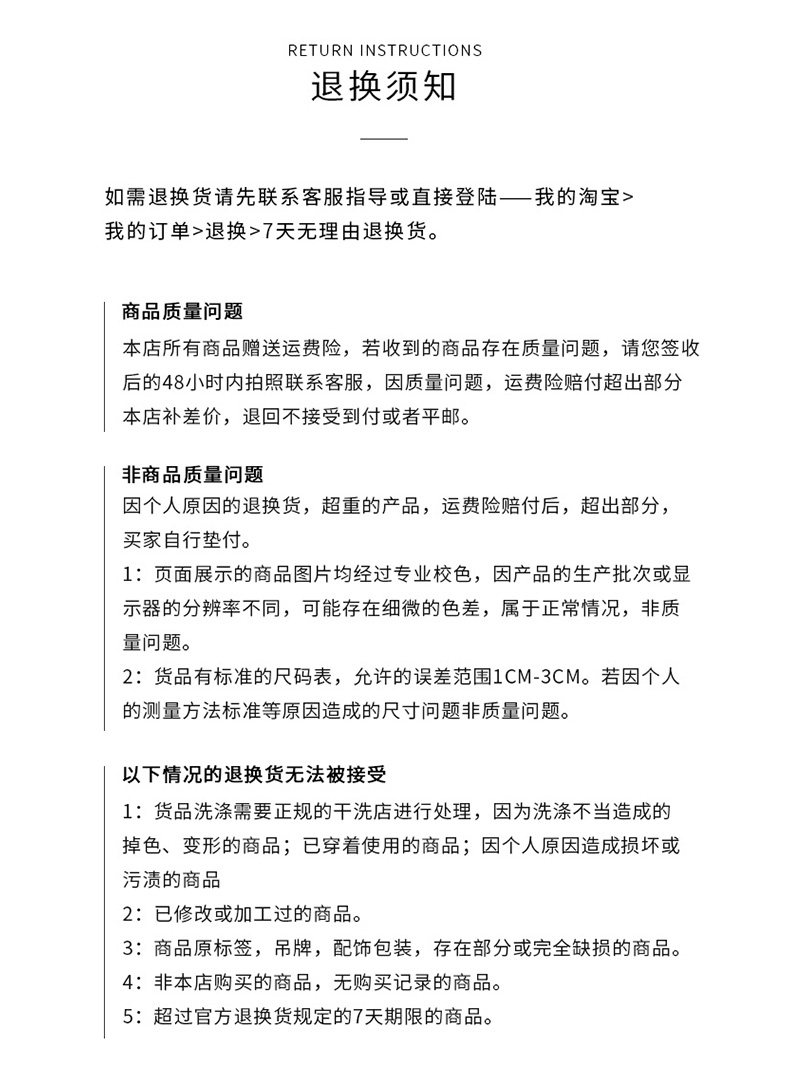 RETURN INSTRUCTIONS
退换须知

如需退换货请先联系客服指导或直接登陆——我的淘宝>我的订单>退换>7天无理由退换货。

商品质量问题
本店所有商品赠送运费险，若收到的商品存在质量问题，请您签收后的48小时内拍照联系客服，因质量问题，运费险赔付超出部分本店补差价，退回不接受到付或者平邮。

非商品质量问题
因个人原因的退换货，超重的产品，运费险赔付后，超出部分，买家自行垫付。
1：页面展示的商品图片均经过专业校色，因产品的生产批次或显示器的分辨率不同，可能存在细微的色差，属于正常情况，非质量问题。
2：货品有标准的尺码表，允许的误差范围1CM-3CM。若因个人的测量方法标准等原因造成的尺寸问题非质量问题。

以下情况的退换货无法被接受
1：货品洗涤需要正规的干洗店进行处理，因为洗涤不当造成的掉色、变形的商品；已穿着使用的商品；因个人原因造成损坏或污渍的商品
2：已修改或加工过的商品。
3：商品原标签，吊牌，配饰包装，存在部分或完全缺损的商品。
4：非本店购买的商品，无购买记录的商品。
5：超过官方退换货规定的7天期限的商品。